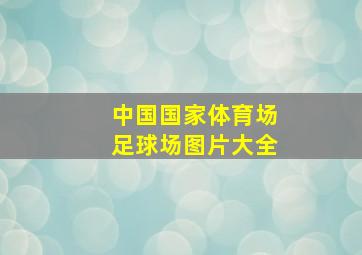 中国国家体育场
足球场图片大全